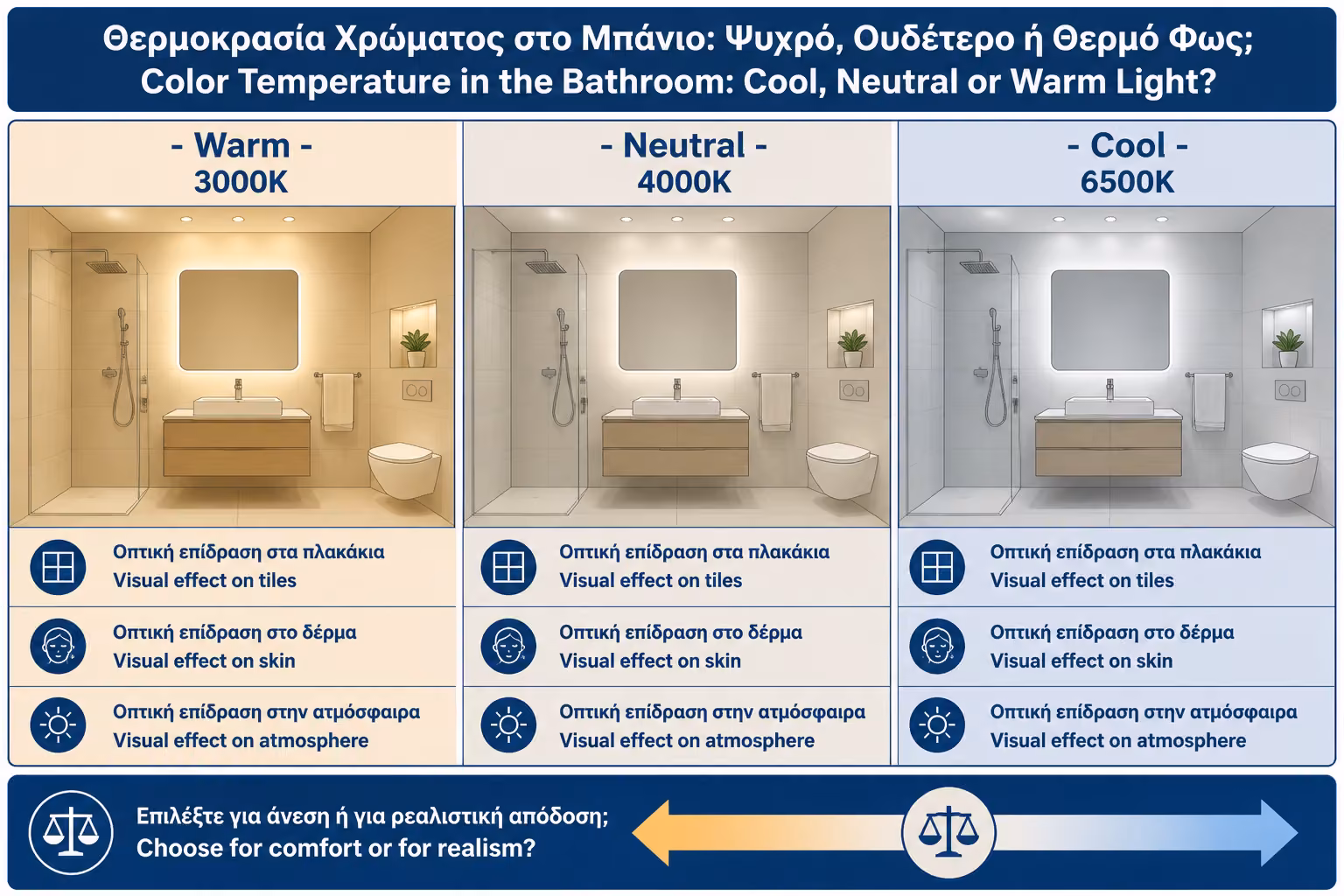 Θερμοκρασία Χρώματος στο Μπάνιο: Ψυχρό, Ουδέτερο ή Θερμό Φως;
Color Temperature in the Bathroom: Cool, Neutral or Warm Light?

- Warm -
3000K

Οπτική επίδραση στα πλακάκια
Visual effect on tiles

Οπτική επίδραση στο δέρμα
Visual effect on skin

Οπτική επίδραση στην ατμόσφαιρα
Visual effect on atmosphere

- Neutral -
4000K

Οπτική επίδραση στα πλακάκια
Visual effect on tiles

Οπτική επίδραση στο δέρμα
Visual effect on skin

Οπτική επίδραση στην ατμόσφαιρα
Visual effect on atmosphere

- Cool -
6500K

Οπτική επίδραση στα πλακάκια
Visual effect on tiles

Οπτική επίδραση στο δέρμα
Visual effect on skin

Οπτική επίδραση στην ατμόσφαιρα
Visual effect on atmosphere

Επιλέξτε για άνεση ή για ρεαλιστική απόδοση;
Choose for comfort or for realism?